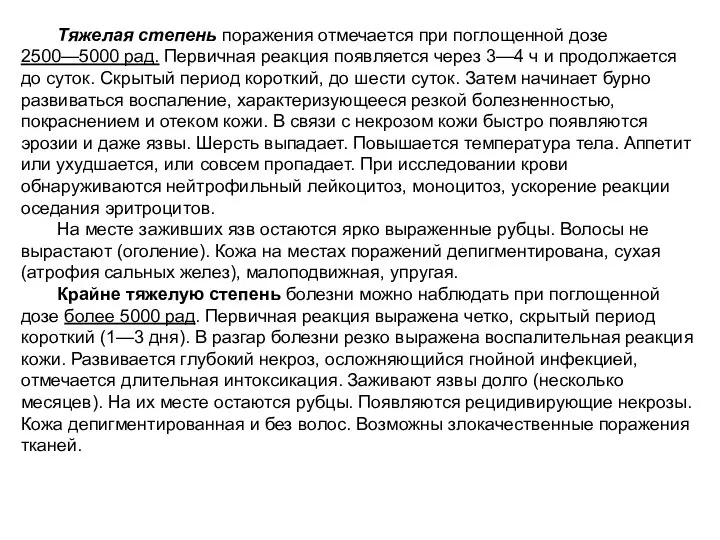 Тяжелая степень поражения отмечается при поглощенной дозе 2500—5000 рад. Первичная реакция появляется через 3—4 ч и продолжается до суток. Скрытый период короткий, до шести суток. Затем начинает бурно развиваться воспаление, характеризующееся резкой болезненностью, покраснением и отеком кожи. В связи с некрозом кожи быстро появляются эрозии и даже язвы. Шерсть выпадает. Повышается температура тела. Аппетит или ухудшается, или совсем пропадает. При исследовании крови обнаруживаются нейтрофильный лейкоцитоз, моноцитоз, ускорение реакции оседания эритроцитов.

На месте заживших язв остаются ярко выраженные рубцы. Волосы не вырастают (оголение). Кожа на местах поражений депигментирована, сухая (атрофия сальных желез), малоподвижная, упругая.

Крайне тяжелую степень болезни можно наблюдать при поглощенной дозе более 5000 рад. Первичная реакция выражена четко, скрытый период короткий (1—3 дня). В разгар болезни резко выражена воспалительная реакция кожи. Развивается глубокий некроз, осложняющийся гнойной инфекцией, отмечается длительная интоксикация. Заживают язвы долго (несколько месяцев). На их месте остаются рубцы. Появляются рецидивирующие некрозы. Кожа депигментированная и без волос. Возможны злокачественные поражения тканей.